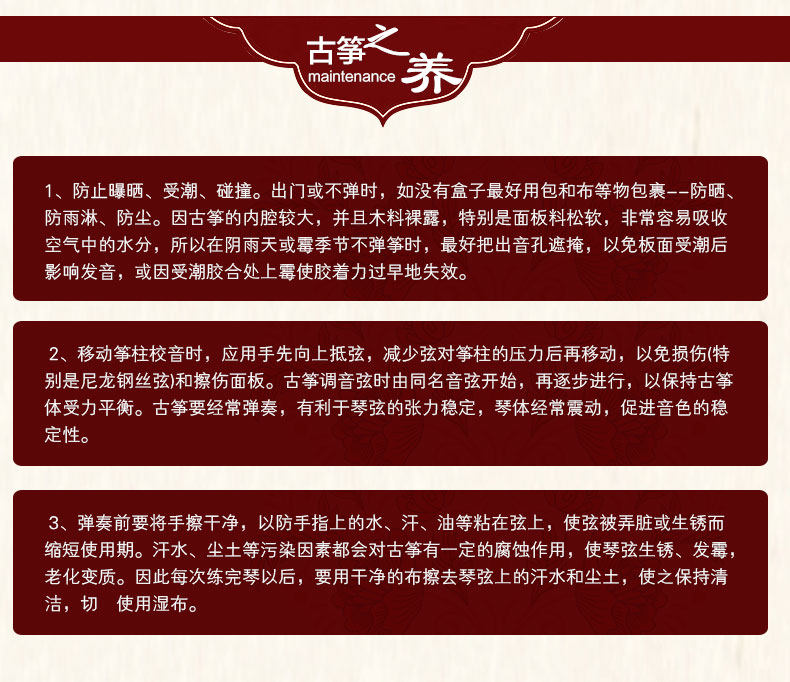 古筝之养
maintenance

1、防止曝晒、受潮、碰撞。出门或不弹时，如没有盒子最好用包和布等物包裹--防晒、防雨淋、防尘。因古筝的内腔较大，并且木料裸露，特别是面板料松软，非常容易吸收空气中的水分，所以在阴雨天或霉季节不弹筝时，最好把出音孔遮掩，以免板面受潮后影响发音，或因受潮胶合处上霉使胶着力过早地失效。

2、移动筝柱校音时，应用手先向上抵弦，减少弦对筝柱的压力后再移动，以免损伤(特别是尼龙钢丝弦)和擦伤面板。古筝调音弦时由同名音弦开始，再逐步进行，以保持古筝体受力平衡。古筝要经常弹奏，有利于琴弦的张力稳定，琴体经常震动，促进音色的稳定性。

3、弹奏前要将手擦干净，以防手指上的水、汗、油等粘在弦上，使弦被弄脏或生锈而缩短使用期。汗水、尘土等污染因素都会对古筝有一定的腐蚀作用，使琴弦生锈、发霉，老化变质。因此每次练完琴以后，要用干净的布擦去琴弦上的汗水和尘土，使之保持清洁，切 使用湿布。